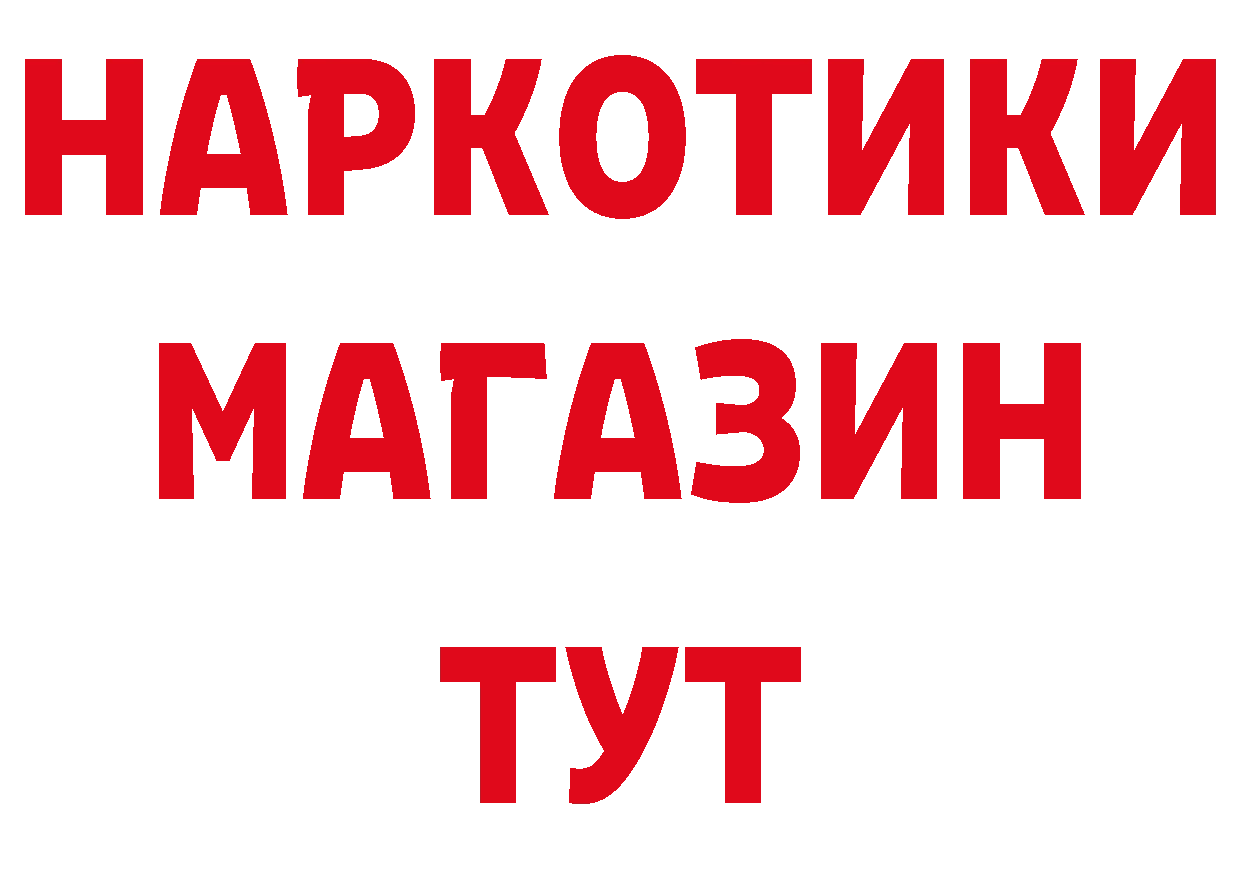 НАРКОТИКИ
МАГАЗИН
ТУТ